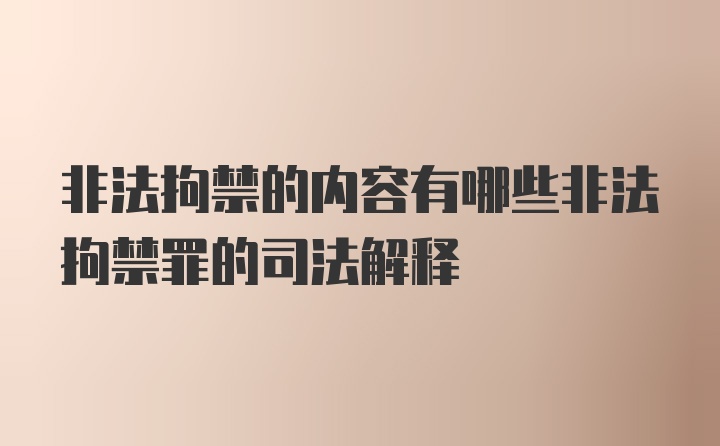 非法拘禁的内容有哪些非法拘禁罪的司法解释